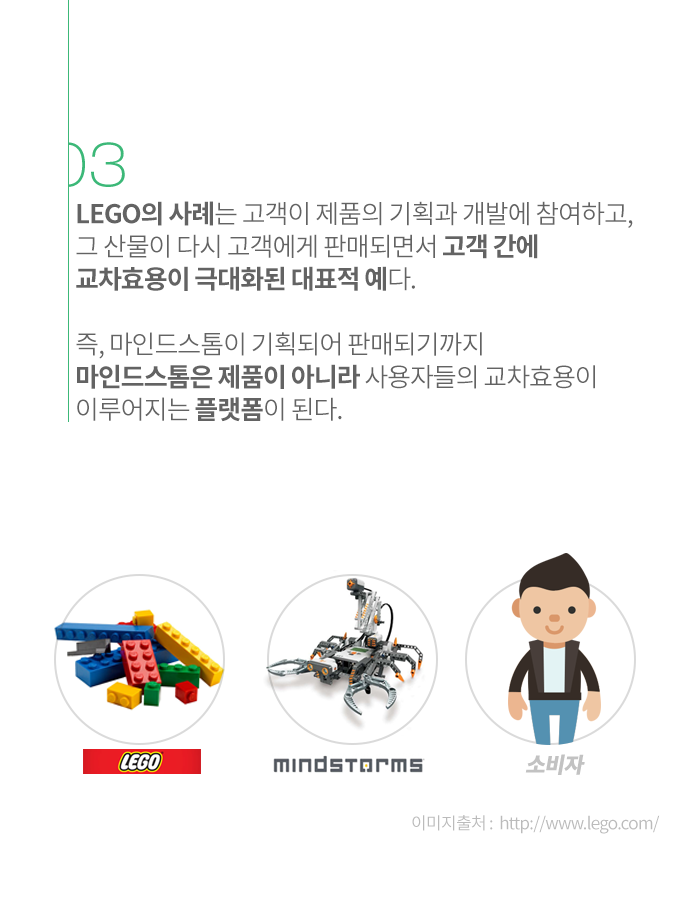 03

LEGO의 사례는 고객이 제품의 기획과 개발에 참여하고, 그 산물이 다시 고객에게 판매되면서 고객 간에 교차효용이 극대화된 대표적 예다.

즉, 마인드스톰이 기획되어 판매되기까지 마인드스톰은 제품이 아니라 사용자들의 교차효용이 이루어지는 플랫폼이 된다.

LEGO

mindstorms

소비자

이미지출처 : http://www.lego.com/